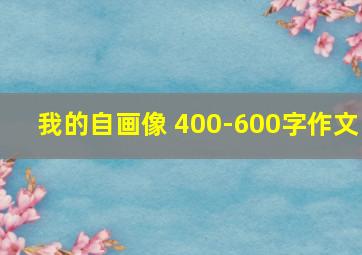 我的自画像 400-600字作文